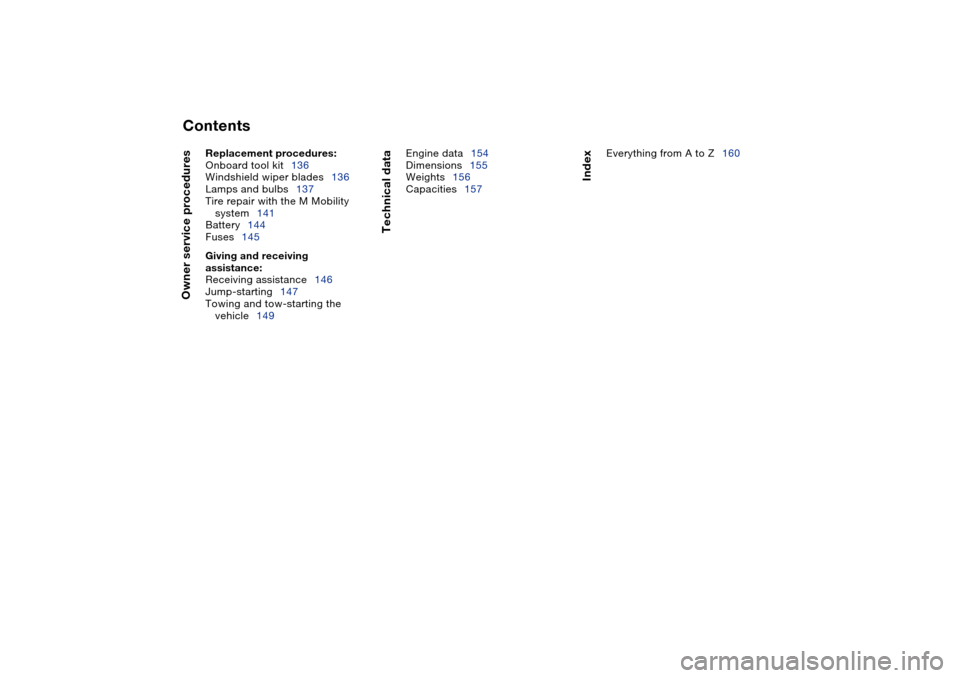 Contents

Owner service procedures

Replacement procedures:
Onboard tool kit 136
Windshield wiper blades 136
Lamps and bulbs 137
Tire repair with the M Mobility system 141
Battery 144
Fuses 145

Giving and receiving assistance:
Receiving assistance 146
Jump-starting 147
Towing and tow-starting the vehicle 149

Technical data

Engine data 154
Dimensions 155
Weights 156
Capacities 157

Index

Everything from A to Z 160

carmanualsonline.info